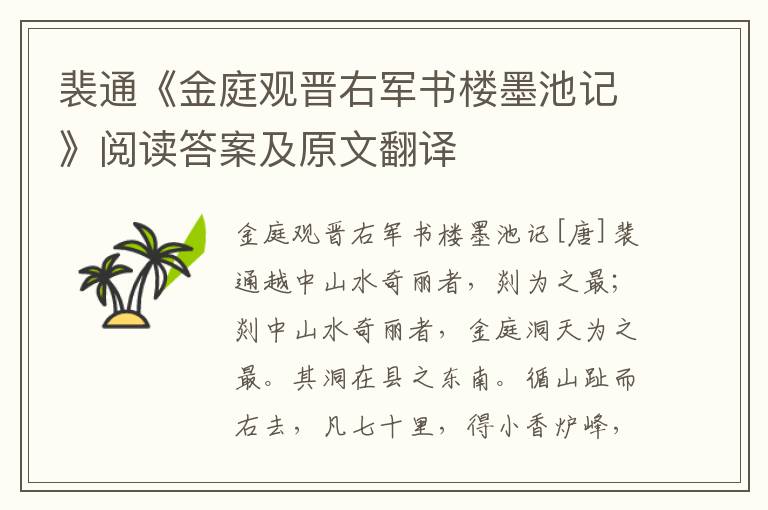 裴通《金庭观晋右军书楼墨池记》阅读答案及原文翻译

金庭观晋右军书楼墨池记[唐]裴通越中山水奇丽者，剡为之最；剡中山水奇丽者，金庭洞天为之最。其洞在县之东南。循山趾而右去，凡七十里，得小香炉峰，